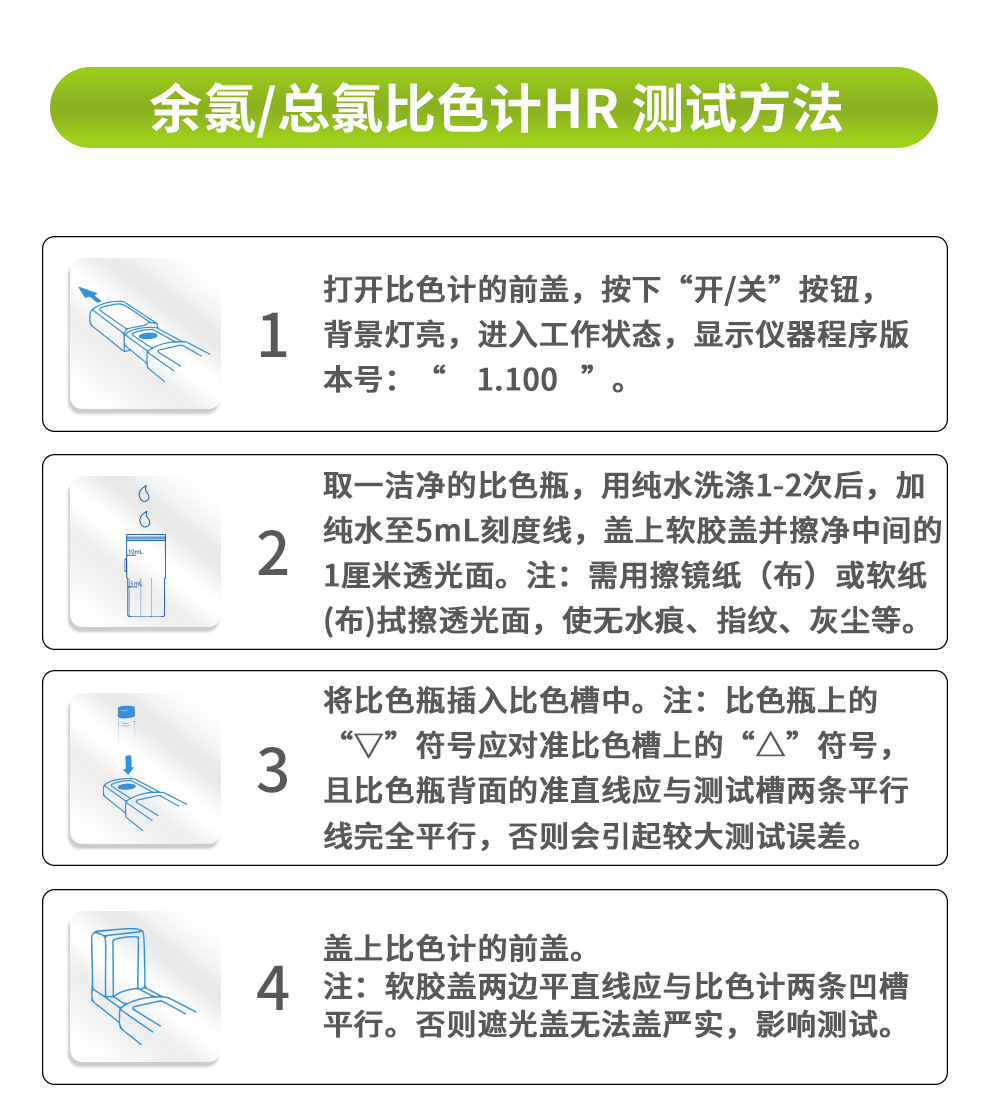 余氯/总氯比色计HR 测试方法

1
打开比色计的前盖，按下“开/关”按钮，背景灯亮，进入工作状态，显示仪器程序版本号：“ 1.100 ”。

10mL
5mL
2
取一洁净的比色瓶，用纯水洗涤1-2次后，加纯水至5mL刻度线，盖上软胶盖并擦净中间的1厘米透光面。注：需用擦镜纸（布）或软纸(布)拭擦透光面，使无水痕、指纹、灰尘等。

3
将比色瓶插入比色槽中。注：比色瓶上的“▽”符号应对准比色槽上的“△”符号，且比色瓶背面的准直线应与测试槽两条平行线完全平行，否则会引起较大测试误差。

4
盖上比色计的前盖。
注：软胶盖两边平直线应与比色计两条凹槽平行。否则遮光盖无法盖严实，影响测试。